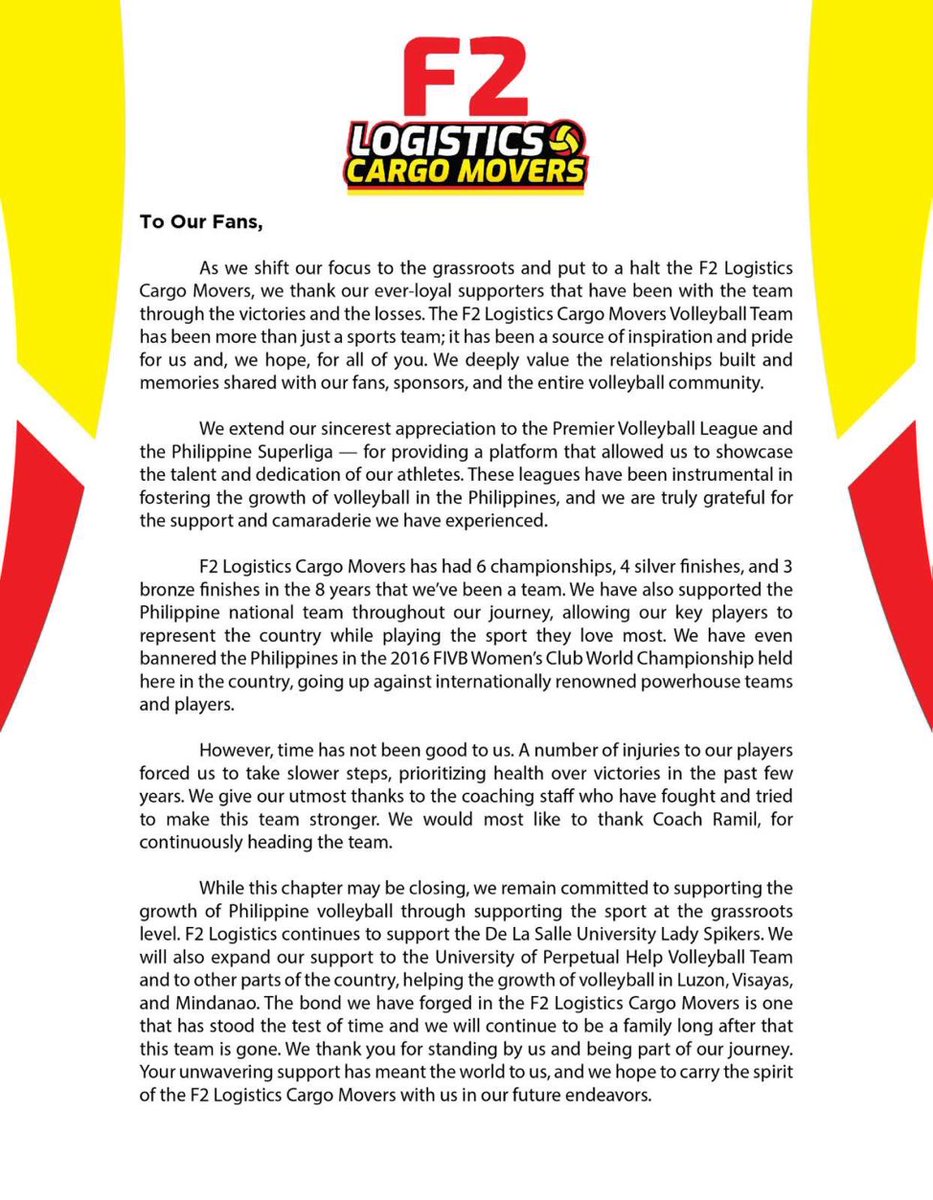 F2
LOGISTICS
CARGO MOVERS

To Our Fans,

As we shift our focus to the grassroots and put to a halt the F2 Logistics Cargo Movers, we thank our ever-loyal supporters that have been with the team through the victories and the losses. The F2 Logistics Cargo Movers Volleyball Team has been more than just a sports team; it has been a source of inspiration and pride for us and, we hope, for all of you. We deeply value the relationships built and memories shared with our fans, sponsors, and the entire volleyball community.

We extend our sincerest appreciation to the Premier Volleyball League and the Philippine Superliga — for providing a platform that allowed us to showcase the talent and dedication of our athletes. These leagues have been instrumental in fostering the growth of volleyball in the Philippines, and we are truly grateful for the support and camaraderie we have experienced.

F2 Logistics Cargo Movers has had 6 championships, 4 silver finishes, and 3 bronze finishes in the 8 years that we've been a team. We have also supported the Philippine national team throughout our journey, allowing our key players to represent the country while playing the sport they love most. We have even bannered the Philippines in the 2016 FIVB Women's Club World Championship held here in the country, going up against internationally renowned powerhouse teams and players.

However, time has not been good to us. A number of injuries to our players forced us to take slower steps, prioritizing health over victories in the past few years. We give our utmost thanks to the coaching staff who have fought and tried to make this team stronger. We would most like to thank Coach Ramil, for continuously heading the team.

While this chapter may be closing, we remain committed to supporting the growth of Philippine volleyball through supporting the sport at the grassroots level. F2 Logistics continues to support the De La Salle University Lady Spikers. We will also expand our support to the University of Perpetual Help Volleyball Team and to other parts of the country, helping the growth of volleyball in Luzon, Visayas, and Mindanao. The bond we have forged in the F2 Logistics Cargo Movers is one that has stood the test of time and we will continue to be a family long after that this team is gone. We thank you for standing by us and being part of our journey. Your unwavering support has meant the world to us, and we hope to carry the spirit of the F2 Logistics Cargo Movers with us in our future endeavors.